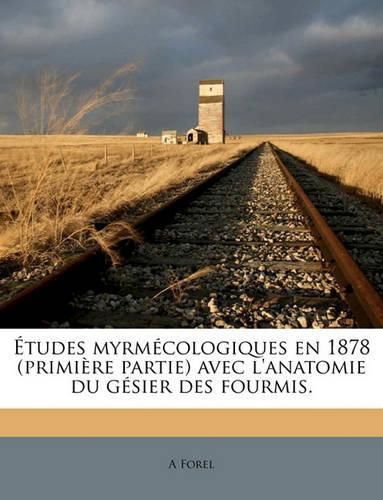 Études myrmécologiques en 1878 (primière partie) avec l'anatomie du gésier des fourmis.

A Forel